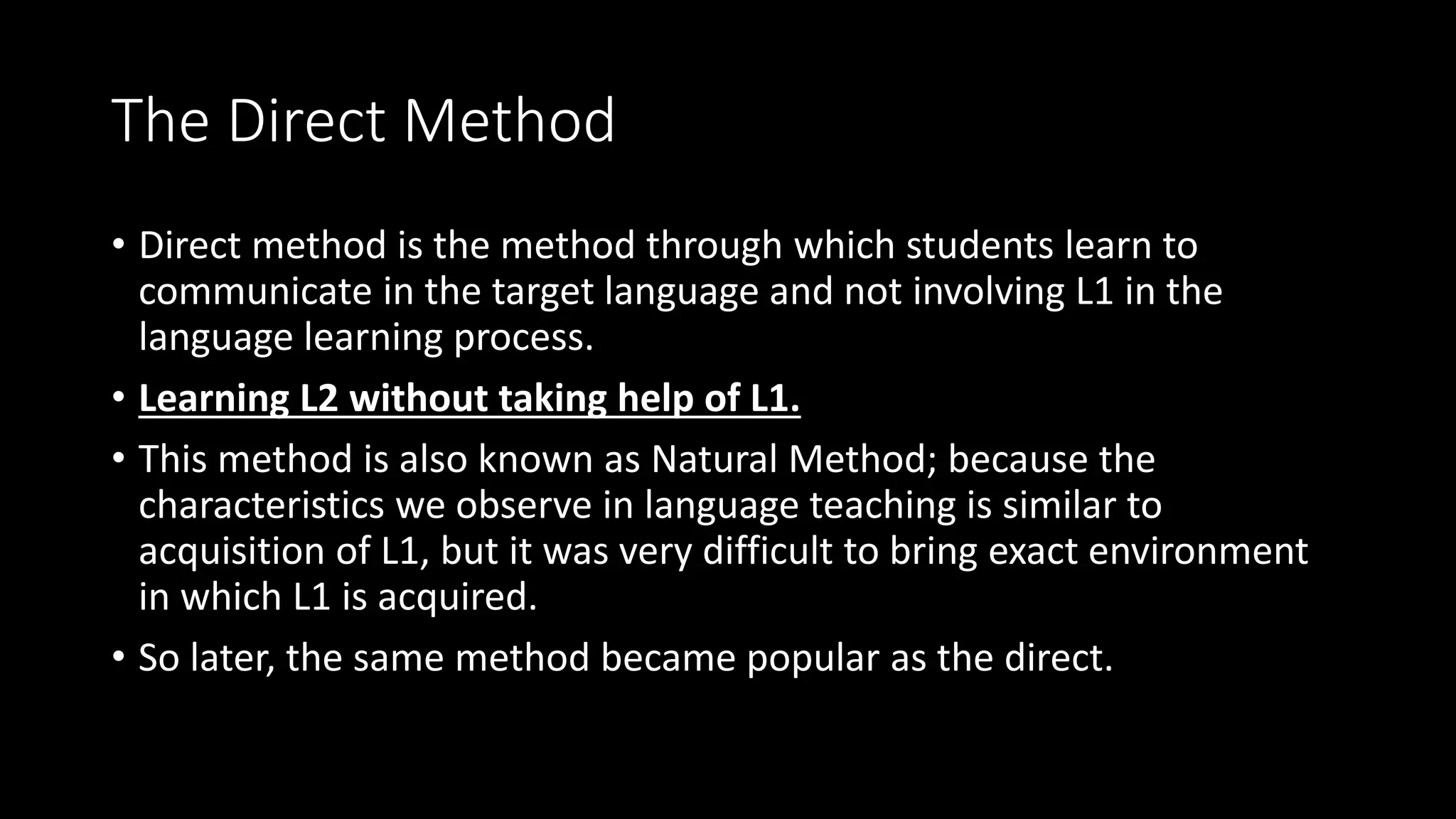 The Direct Method

• Direct method is the method through which students learn to communicate in the target language and not involving L1 in the language learning process.

• Learning L2 without taking help of L1.

• This method is also known as Natural Method; because the characteristics we observe in language teaching is similar to acquisition of L1, but it was very difficult to bring exact environment in which L1 is acquired.

• So later, the same method became popular as the direct.